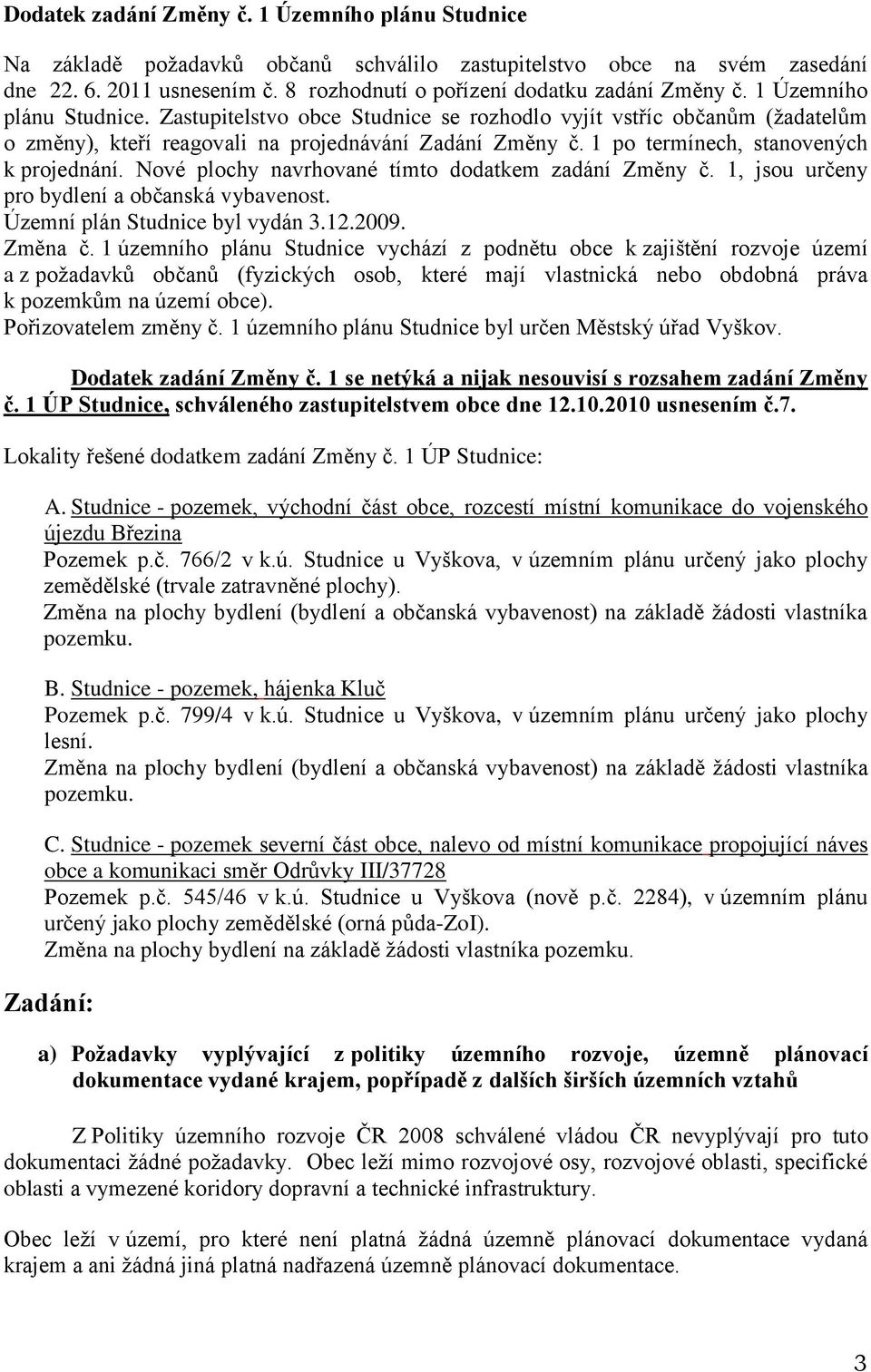 Dodatek zadání Změny č. 1 Územního plánu Studnice

Na základě požadavků občanů schválilo zastupitelstvo obce na svém zasedání dne 22. 6. 2011 usnesením č. 8 rozhodnutí o pořízení dodatku zadání Změny č. 1 Územního plánu Studnice. Zastupitelstvo obce Studnice se rozhodlo vyjít vstříc občanům (žadatelům o změny), kteří reagovali na projednávání Zadání Změny č. 1 po termínech, stanovených k projednání. Nové plochy navrhované tímto dodatkem zadání Změny č. 1, jsou určeny pro bydlení a občanská vybavenost.
Územní plán Studnice byl vydán 3.12.2009.
Změna č. 1 územního plánu Studnice vychází z podnětu obce k zajištění rozvoje území a z požadavků občanů (fyzických osob, které mají vlastnická nebo obdobná práva k pozemkům na území obce).
Pořizovatelem změny č. 1 územního plánu Studnice byl určen Městský úřad Vyškov.

Dodatek zadání Změny č. 1 se netýká a nijak nesouvisí s rozsahem zadání Změny č. 1 ÚP Studnice, schváleného zastupitelstvem obce dne 12.10.2010 usnesením č.7.

Lokality řešené dodatkem zadání Změny č. 1 ÚP Studnice:

A. Studnice - pozemek, východní část obce, rozcestí místní komunikace do vojenského újezdu Březina
Pozemek p.č. 766/2 v k.ú. Studnice u Vyškova, v územním plánu určený jako plochy zemědělské (trvale zatravněné plochy).
Změna na plochy bydlení (bydlení a občanská vybavenost) na základě žádosti vlastníka pozemku.

B. Studnice - pozemek, hájenka Kluč
Pozemek p.č. 799/4 v k.ú. Studnice u Vyškova, v územním plánu určený jako plochy lesní.
Změna na plochy bydlení (bydlení a občanská vybavenost) na základě žádosti vlastníka pozemku.

C. Studnice - pozemek severní část obce, nalevo od místní komunikace propojující náves obce a komunikaci směr Odrůvky III/37728
Pozemek p.č. 545/46 v k.ú. Studnice u Vyškova (nově p.č. 2284), v územním plánu určený jako plochy zemědělské (orná půda-ZoI).
Změna na plochy bydlení na základě žádosti vlastníka pozemku.

Zadání:

a) Požadavky vyplývající z politiky územního rozvoje, územně plánovací dokumentace vydané krajem, popřípadě z dalších širších územních vztahů

Z Politiky územního rozvoje ČR 2008 schválené vládou ČR nevyplývají pro tuto dokumentaci žádné požadavky. Obec leží mimo rozvojové osy, rozvojové oblasti, specifické oblasti a vymezené koridory dopravní a technické infrastruktury.

Obec leží v území, pro které není platná žádná územně plánovací dokumentace vydaná krajem a ani žádná jiná platná nadřazená územně plánovací dokumentace.

3